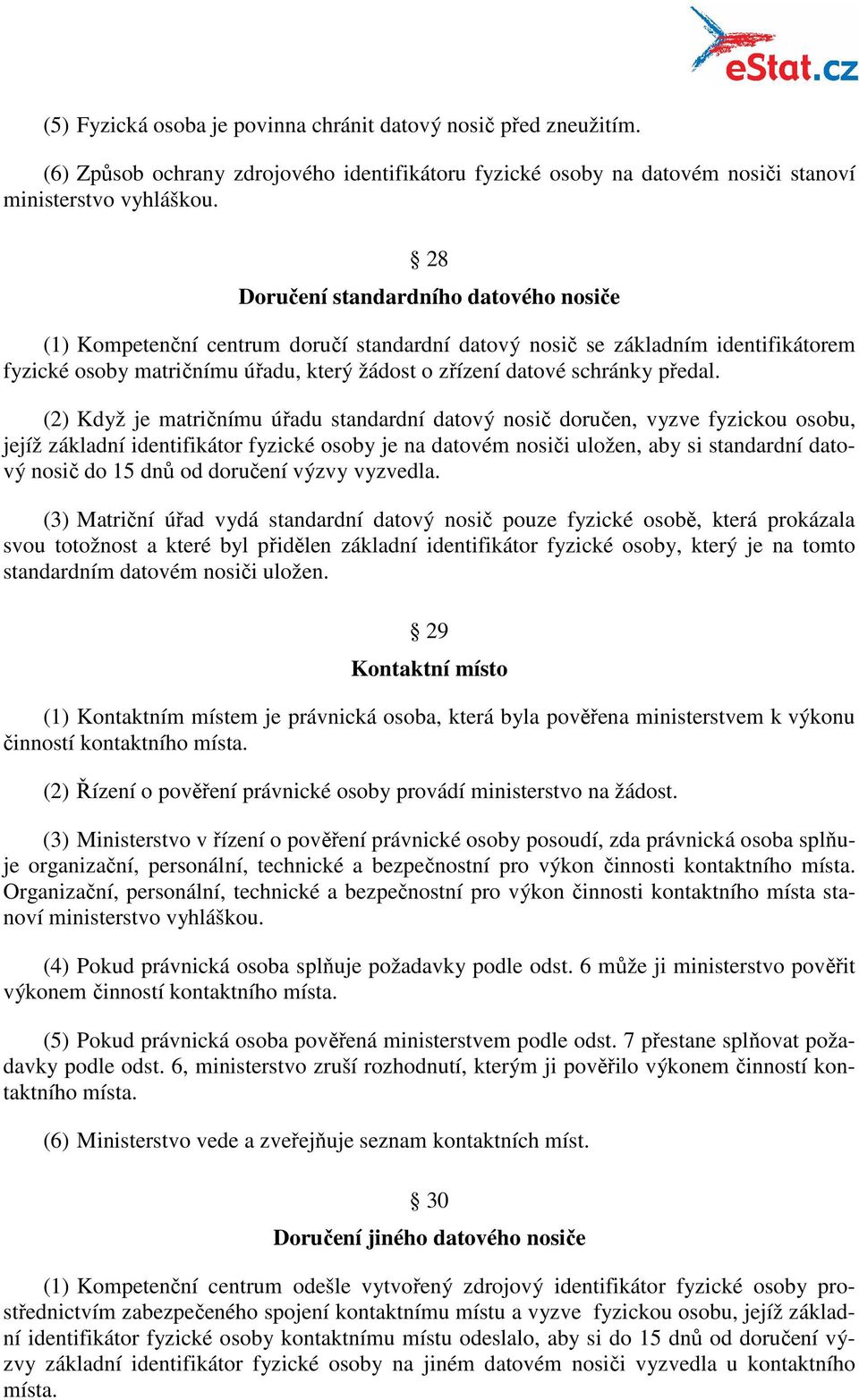 eStat.cz

(5) Fyzická osoba je povinna chránit datový nosič před zneužitím.

(6) Způsob ochrany zdrojového identifikátoru fyzické osoby na datovém nosiči stanoví ministerstvo vyhláškou.

§ 28
Doručení standardního datového nosiče

(1) Kompetenční centrum doručí standardní datový nosič se základním identifikátorem fyzické osoby matričnímu úřadu, který žádost o zřízení datové schránky předal.

(2) Když je matričnímu úřadu standardní datový nosič doručen, vyzve fyzickou osobu, jejíž základní identifikátor fyzické osoby je na datovém nosiči uložen, aby si standardní datový nosič do 15 dnů od doručení výzvy vyzvedla.

(3) Matriční úřad vydá standardní datový nosič pouze fyzické osobě, která prokázala svou totožnost a které byl přidělen základní identifikátor fyzické osoby, který je na tomto standardním datovém nosiči uložen.

§ 29
Kontaktní místo

(1) Kontaktním místem je právnická osoba, která byla pověřena ministerstvem k výkonu činností kontaktního místa.

(2) Řízení o pověření právnické osoby provádí ministerstvo na žádost.

(3) Ministerstvo v řízení o pověření právnické osoby posoudí, zda právnická osoba splňuje organizační, personální, technické a bezpečnostní pro výkon činnosti kontaktního místa. Organizační, personální, technické a bezpečnostní pro výkon činnosti kontaktního místa stanoví ministerstvo vyhláškou.

(4) Pokud právnická osoba splňuje požadavky podle odst. 6 může ji ministerstvo pověřit výkonem činností kontaktního místa.

(5) Pokud právnická osoba pověřená ministerstvem podle odst. 7 přestane splňovat požadavky podle odst. 6, ministerstvo zruší rozhodnutí, kterým ji pověřilo výkonem činností kontaktního místa.

(6) Ministerstvo vede a zveřejňuje seznam kontaktních míst.

§ 30
Doručení jiného datového nosiče

(1) Kompetenční centrum odešle vytvořený zdrojový identifikátor fyzické osoby prostřednictvím zabezpečeného spojení kontaktnímu místu a vyzve fyzickou osobu, jejíž základní identifikátor fyzické osoby kontaktnímu místu odeslalo, aby si do 15 dnů od doručení výzvy základní identifikátor fyzické osoby na jiném datovém nosiči vyzvedla u kontaktního místa.